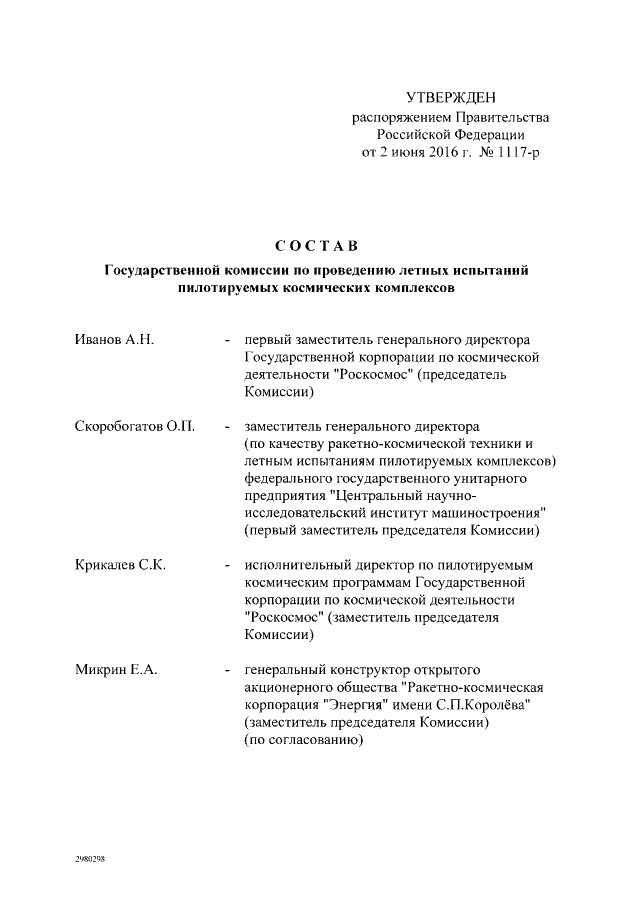 УТВЕРЖДЕН
распоряжением Правительства Российской Федерации
от 2 июня 2016 г. № 1117-р

СОСТАВ

Государственной комиссии по проведению летных испытаний пилотируемых космических комплексов

Иванов А.Н. - первый заместитель генерального директора Государственной корпорации по космической деятельности "Роскосмос" (председатель Комиссии)

Скоробогатов О.П. - заместитель генерального директора (по качеству ракетно-космической техники и летным испытаниям пилотируемых комплексов) федерального государственного унитарного предприятия "Центральный научно-исследовательский институт машиностроения" (первый заместитель председателя Комиссии)

Крикалев С.К. - исполнительный директор по пилотируемым космическим программам Государственной корпорации по космической деятельности "Роскосмос" (заместитель председателя Комиссии)

Микрин Е.А. - генеральный конструктор открытого акционерного общества "Ракетно-космическая корпорация "Энергия" имени С.П.Королёва" (заместитель председателя Комиссии) (по согласованию)

2980298